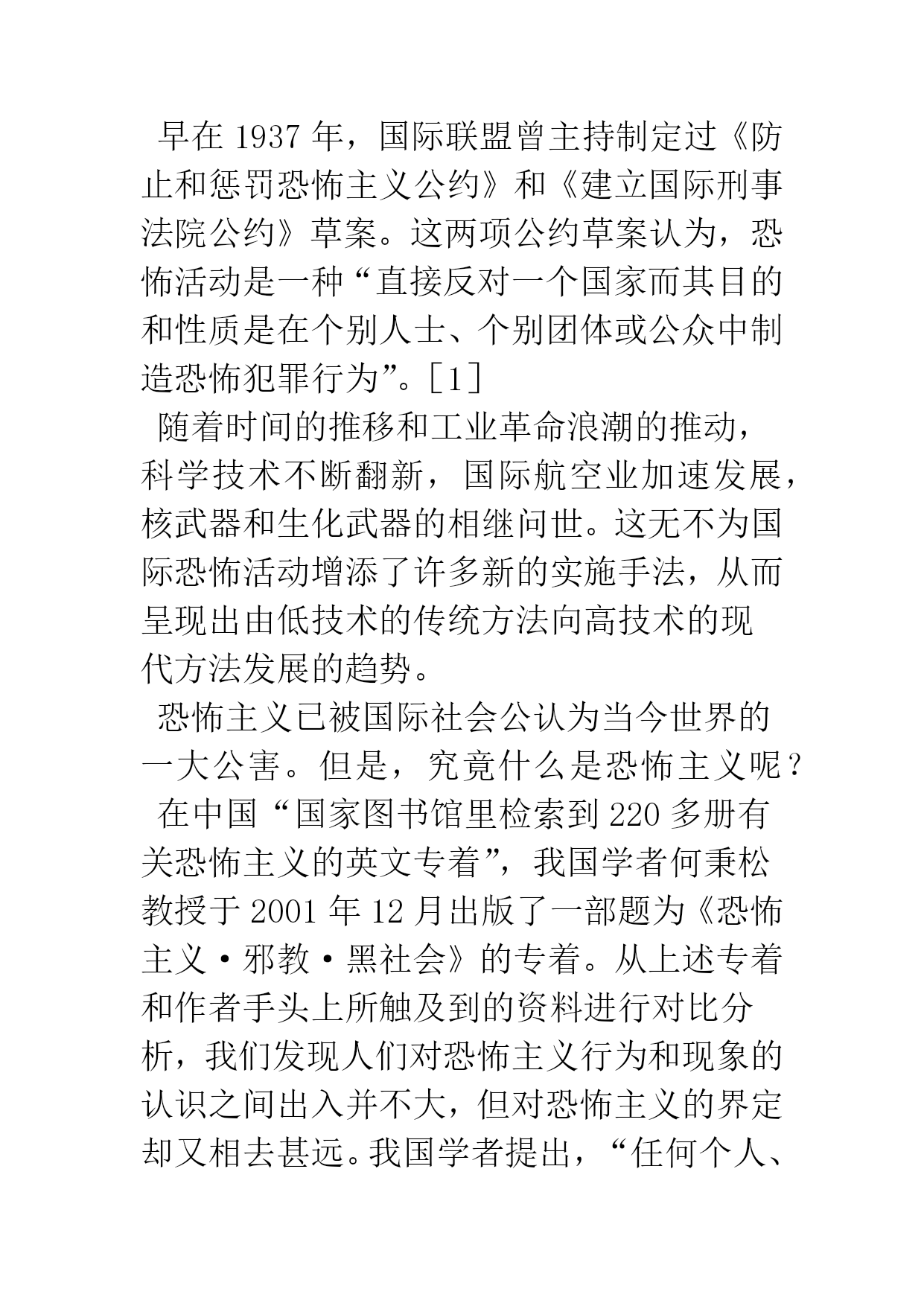 早在 1937 年，国际联盟曾主持制定过《防止和惩罚恐怖主义公约》和《建立国际刑事法院公约》草案。这两项公约草案认为，恐怖活动是一种“直接反对一个国家而其目的和性质是在个别人士、个别团体或公众中制造恐怖犯罪行为”。[1]

随着时间的推移和工业革命浪潮的推动，科学技术不断翻新，国际航空业加速发展，核武器和生化武器的相继问世。这无不为国际恐怖活动增添了许多新的实施手法，从而呈现出由低技术的传统方法向高技术的现代方法发展的趋势。

恐怖主义已被国际社会公认为当今世界的一大公害。但是，究竟什么是恐怖主义呢？

在中国“国家图书馆里检索到 220 多册有关恐怖主义的英文专着”，我国学者何秉松教授于 2001 年 12 月出版了一部题为《恐怖主义·邪教·黑社会》的专着。从上述专着和作者手头上所触及到的资料进行对比分析，我们发现人们对恐怖主义行为和现象的认识之间出入并不大，但对恐怖主义的界定却又相去甚远。我国学者提出，“任何个人、